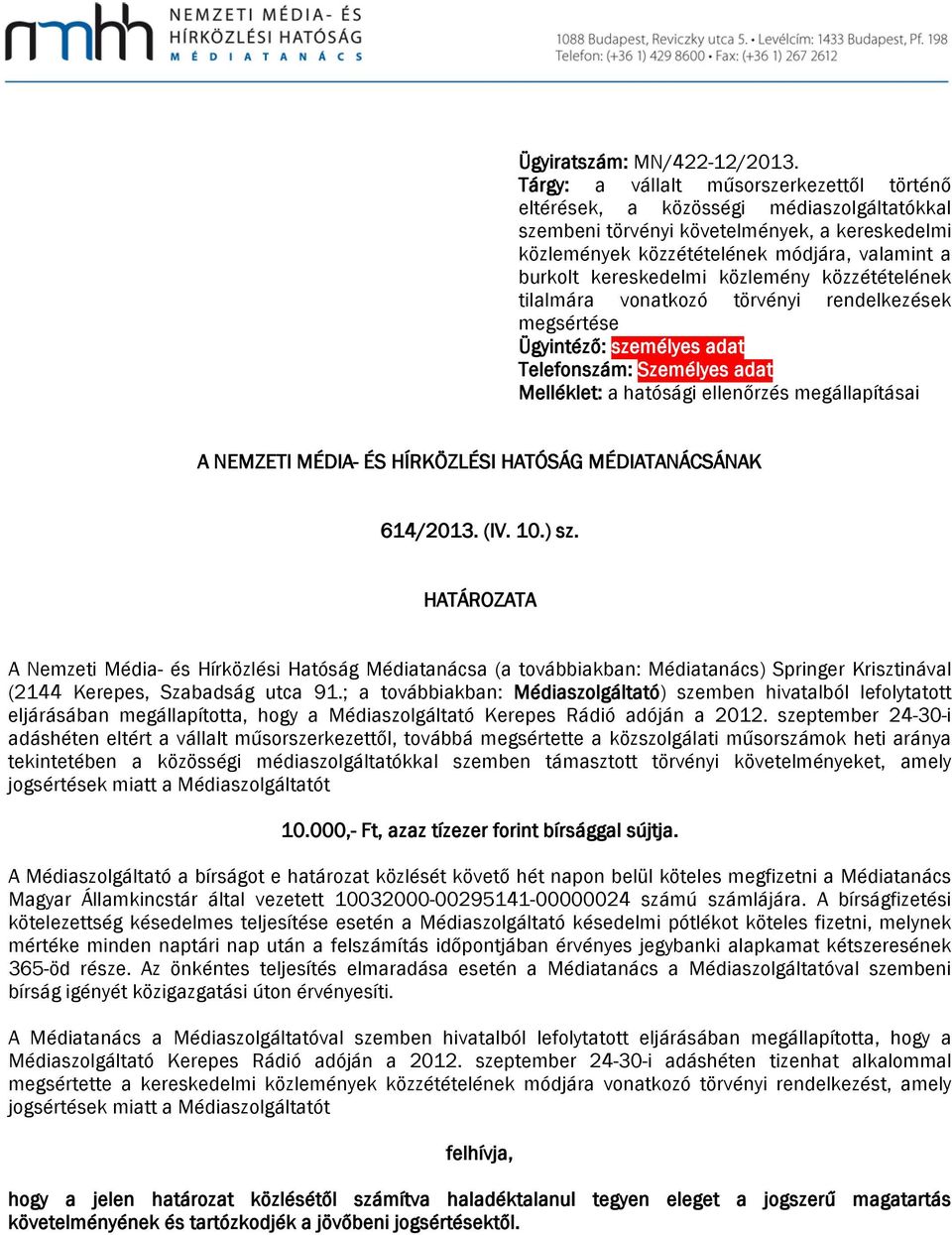 nmhh NEMZETI MÉDIA- ÉS HÍRKÖZLÉSI HATÓSÁG MÉDIATANÁCS

1088 Budapest, Reviczky utca 5. • Levélcím: 1433 Budapest, Pf. 198
Telefon: (+36 1) 429 8600 • Fax: (+36 1) 267 2612

Ügyiratszám: MN/422-12/2013.
Tárgy: a vállalt műsorszerkezettől történő eltérések, a közösségi médiaszolgáltatókkal szembeni törvényi követelmények, a kereskedelmi közlemények közzétételének módjára, valamint a burkolt kereskedelmi közlemény közzétételének tilalmára vonatkozó törvényi rendelkezések megsértése
Ügyintéző: személyes adat
Telefonszám: Személyes adat
Melléklet: a hatósági ellenőrzés megállapításai

A NEMZETI MÉDIA- ÉS HÍRKÖZLÉSI HATÓSÁG MÉDIATANÁCSÁNAK

614/2013. (IV. 10.) sz.

HATÁROZATA

A Nemzeti Média- és Hírközlési Hatóság Médiatanácsa (a továbbiakban: Médiatanács) Springer Krisztinával (2144 Kerepes, Szabadság utca 91.; a továbbiakban: Médiaszolgáltató) szemben hivatalból lefolytatott eljárásában megállapította, hogy a Médiaszolgáltató Kerepes Rádió adóján a 2012. szeptember 24-30-i adáshéten eltért a vállalt műsorszerkezettől, továbbá megsértette a közszolgálati műsorszámok heti aránya tekintetében a közösségi médiaszolgáltatókkal szemben támasztott törvényi követelményeket, amely jogsértések miatt a Médiaszolgáltatót

10.000,- Ft, azaz tízezer forint bírsággal sújtja.

A Médiaszolgáltató a bírságot e határozat közlését követő hét napon belül köteles megfizetni a Médiatanács Magyar Államkincstár által vezetett 10032000-00295141-00000024 számú számlájára. A bírságfizetési kötelezettség késedelmes teljesítése esetén a Médiaszolgáltató késedelmi pótlékot köteles fizetni, melynek mértéke minden naptári nap után a felszámítás időpontjában érvényes jegybanki alapkamat kétszeresének 365-öd része. Az önkéntes teljesítés elmaradása esetén a Médiatanács a Médiaszolgáltatóval szembeni bírság igényét közigazgatási úton érvényesíti.

A Médiatanács a Médiaszolgáltatóval szemben hivatalból lefolytatott eljárásában megállapította, hogy a Médiaszolgáltató Kerepes Rádió adóján a 2012. szeptember 24-30-i adáshéten tizenhat alkalommal megsértette a kereskedelmi közlemények közzétételének módjára vonatkozó törvényi rendelkezést, amely jogsértések miatt a Médiaszolgáltatót

felhívja,

hogy a jelen határozat közlésétől számítva haladéktalanul tegyen eleget a jogszerű magatartás követelményének és tartózkodjék a jövőbeni jogsértésektől.